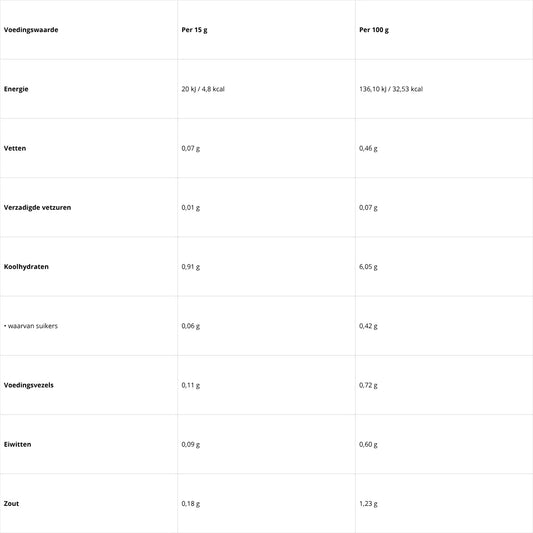 | Voedingswaarde | Per 15 g | Per 100 g |
|---|---|---|
| Energie | 20 kJ / 4,8 kcal | 136,10 kJ / 32,53 kcal |
| Vetten | 0,07 g | 0,46 g |
| Verzadigde vetzuren | 0,01 g | 0,07 g |
| Koolhydraten | 0,91 g | 6,05 g |
| • waarvan suikers | 0,06 g | 0,42 g |
| Voedingsvezels | 0,11 g | 0,72 g |
| Eiwitten | 0,09 g | 0,60 g |
| Zout | 0,18 g | 1,23 g |